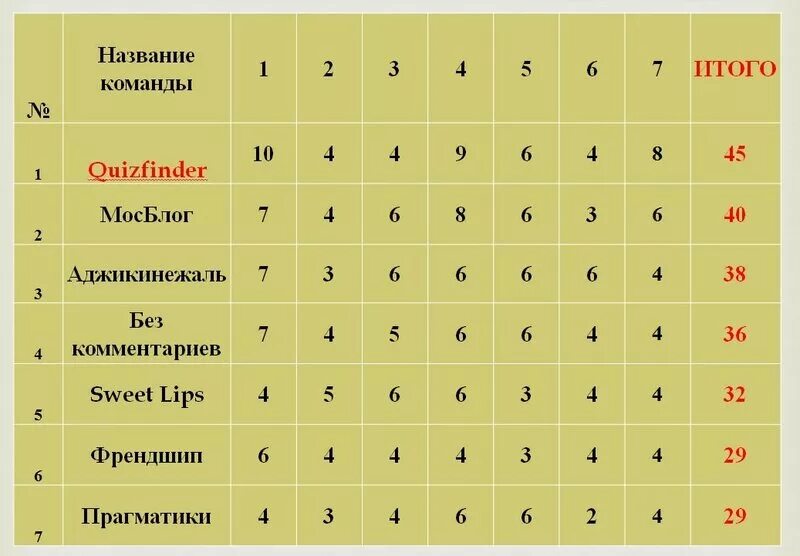 | № | Название команды | 1 | 2 | 3 | 4 | 5 | 6 | 7 | ИТОГО |
|---|---|---|---|---|---|---|---|---|---|
| 1 | Quizfinder | 10 | 4 | 4 | 9 | 6 | 4 | 8 | 45 |
| 2 | МосБлог | 7 | 4 | 6 | 8 | 6 | 3 | 6 | 40 |
| 3 | Аджикинежаль | 7 | 3 | 6 | 6 | 6 | 6 | 4 | 38 |
| 4 | Без комментариев | 7 | 4 | 5 | 6 | 6 | 4 | 4 | 36 |
| 5 | Sweet Lips | 4 | 5 | 6 | 6 | 3 | 4 | 4 | 32 |
| 6 | Френдшип | 6 | 4 | 4 | 4 | 3 | 4 | 4 | 29 |
| 7 | Прагматики | 4 | 3 | 4 | 6 | 6 | 2 | 4 | 29 |